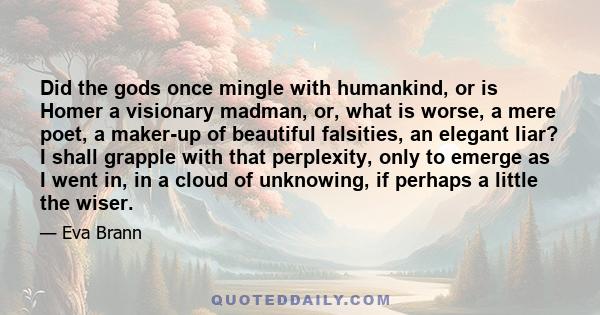 Did the gods once mingle with humankind, or is Homer a visionary madman, or, what is worse, a mere poet, a maker-up of beautiful falsities, an elegant liar? I shall grapple with that perplexity, only to emerge as I went in, in a cloud of unknowing, if perhaps a little the wiser.

— Eva Brann

QUOTEDDAILY.COM